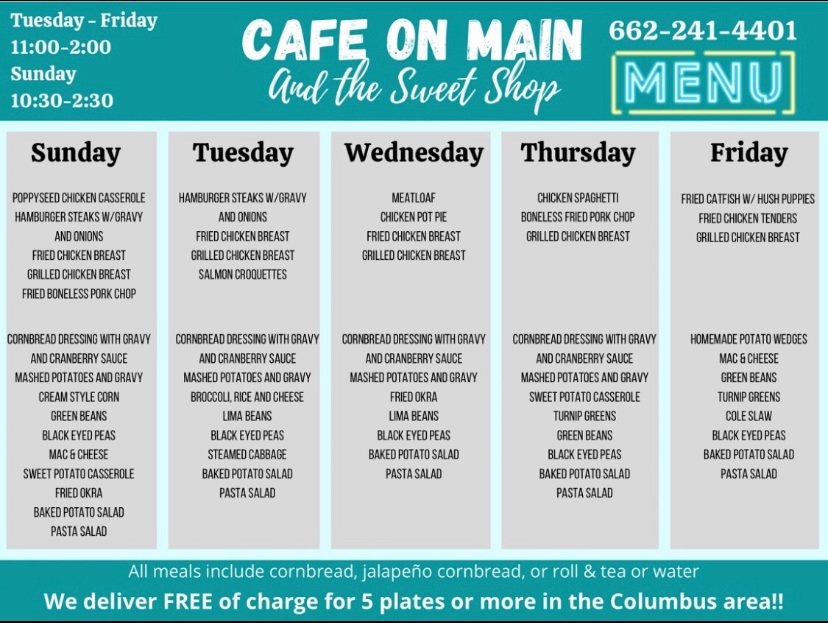 Tuesday - Friday
11:00-2:00
Sunday
10:30-2:30

CAFE ON MAIN
And the Sweet Shop

662-241-4401

MENU

Sunday

POPPYSEED CHICKEN CASSEROLE
HAMBURGER STEAKS W/GRAVY AND ONIONS
FRIED CHICKEN BREAST
GRILLED CHICKEN BREAST
FRIED BONELESS PORK CHOP

CORNBREAD DRESSING WITH GRAVY AND CRANBERRY SAUCE
MASHED POTATOES AND GRAVY
CREAM STYLE CORN
GREEN BEANS
BLACK EYED PEAS
MAC & CHEESE
SWEET POTATO CASSEROLE
FRIED OKRA
BAKED POTATO SALAD
PASTA SALAD

Tuesday

HAMBURGER STEAKS W/GRAVY AND ONIONS
FRIED CHICKEN BREAST
GRILLED CHICKEN BREAST
SALMON CROQUETTES

CORNBREAD DRESSING WITH GRAVY AND CRANBERRY SAUCE
MASHED POTATOES AND GRAVY
BROCCOLI, RICE AND CHEESE
LIMA BEANS
BLACK EYED PEAS
STEAMED CABBAGE
BAKED POTATO SALAD
PASTA SALAD

Wednesday

MEATLOAF
CHICKEN POT PIE
FRIED CHICKEN BREAST
GRILLED CHICKEN BREAST

CORNBREAD DRESSING WITH GRAVY AND CRANBERRY SAUCE
MASHED POTATOES AND GRAVY
FRIED OKRA
LIMA BEANS
BLACK EYED PEAS
BAKED POTATO SALAD
PASTA SALAD

Thursday

CHICKEN SPAGHETTI
BONELESS FRIED PORK CHOP
GRILLED CHICKEN BREAST

CORNBREAD DRESSING WITH GRAVY AND CRANBERRY SAUCE
MASHED POTATOES AND GRAVY
SWEET POTATO CASSEROLE
TURNIP GREENS
GREEN BEANS
BLACK EYED PEAS
BAKED POTATO SALAD
PASTA SALAD

Friday

FRIED CATFISH W/ HUSH PUPPIES
FRIED CHICKEN TENDERS
GRILLED CHICKEN BREAST

HOMEMADE POTATO WEDGES
MAC & CHEESE
GREEN BEANS
TURNIP GREENS
COLE SLAW
BLACK EYED PEAS
BAKED POTATO SALAD
PASTA SALAD

All meals include cornbread, jalapeño cornbread, or roll & tea or water

We deliver FREE of charge for 5 plates or more in the Columbus area!!